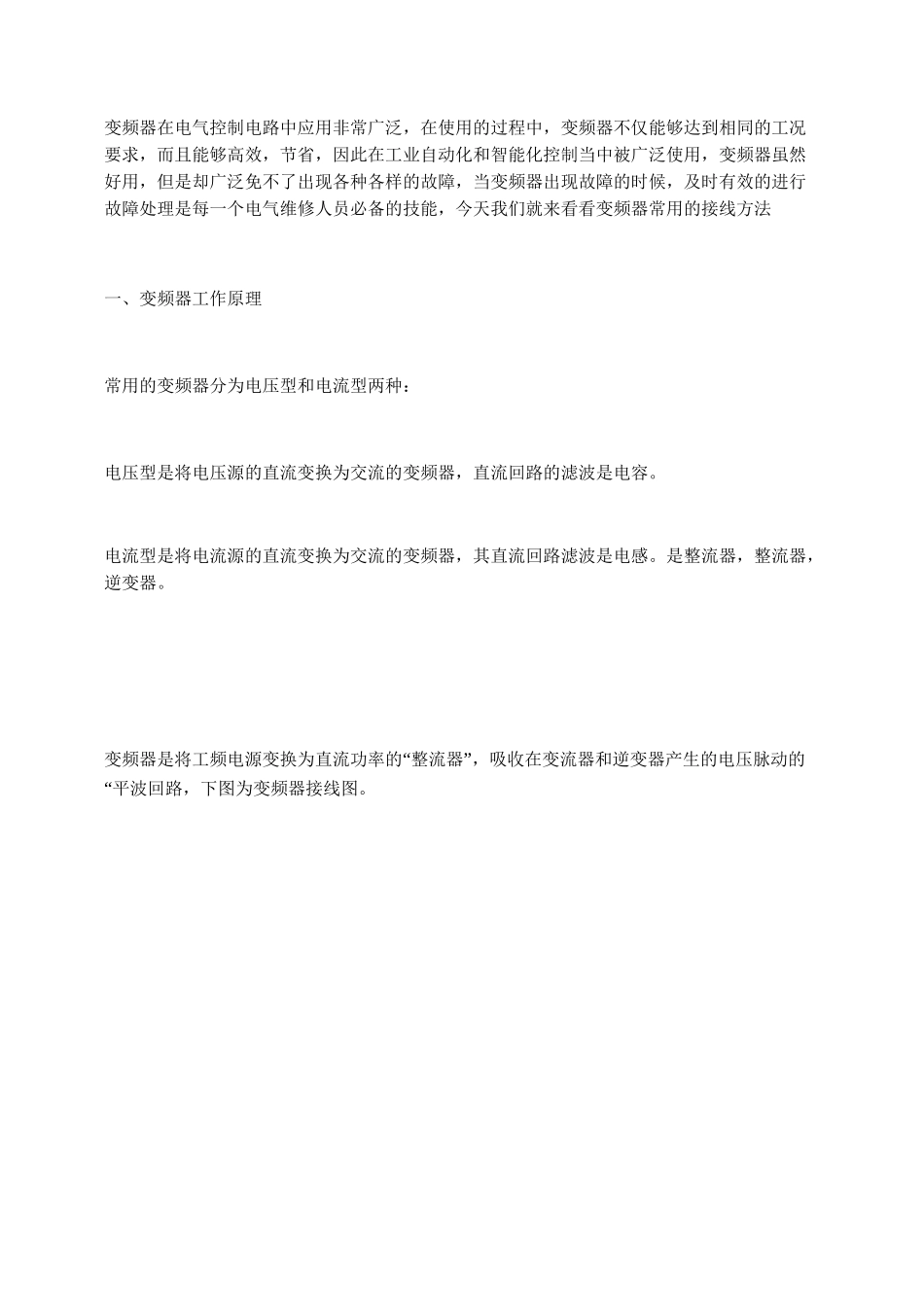 变频器在电气控制电路中应用非常广泛，在使用的过程中，变频器不仅能够达到相同的工况要求，而且能够高效，节省，因此在工业自动化和智能化控制当中被广泛使用，变频器虽然好用，但是却广泛免不了出现各种各样的故障，当变频器出现故障的时候，及时有效的进行故障处理是每一个电气维修人员必备的技能，今天我们就来看看变频器常用的接线方法

一、变频器工作原理

常用的变频器分为电压型和电流型两种：

电压型是将电压源的直流变换为交流的变频器，直流回路的滤波是电容。

电流型是将电流源的直流变换为交流的变频器，其直流回路滤波是电感。是整流器，整流器，逆变器。

变频器是将工频电源变换为直流功率的“整流器”，吸收在变流器和逆变器产生的电压脉动的“平波回路，下图为变频器接线图。